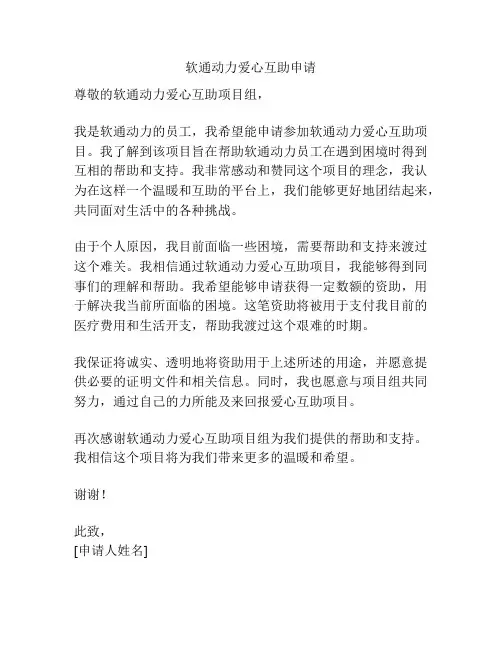 软通动力爱心互助申请

尊敬的软通动力爱心互助项目组，

我是软通动力的员工，我希望能申请参加软通动力爱心互助项目。我了解到该项目旨在帮助软通动力员工在遇到困境时得到互相的帮助和支持。我非常感动和赞同这个项目的理念，我认为在这样一个温暖和互助的平台上，我们能够更好地团结起来，共同面对生活中的各种挑战。

由于个人原因，我目前面临一些困境，需要帮助和支持来渡过这个难关。我相信通过软通动力爱心互助项目，我能够得到同事们的理解和帮助。我希望能够申请获得一定数额的资助，用于解决我当前所面临的困境。这笔资助将被用于支付我目前的医疗费用和生活开支，帮助我渡过这个艰难的时期。

我保证将诚实、透明地将资助用于上述所述的用途，并愿意提供必要的证明文件和相关信息。同时，我也愿意与项目组共同努力，通过自己的力所能及来回报爱心互助项目。

再次感谢软通动力爱心互助项目组为我们提供的帮助和支持。我相信这个项目将为我们带来更多的温暖和希望。

谢谢！

此致，
[申请人姓名]